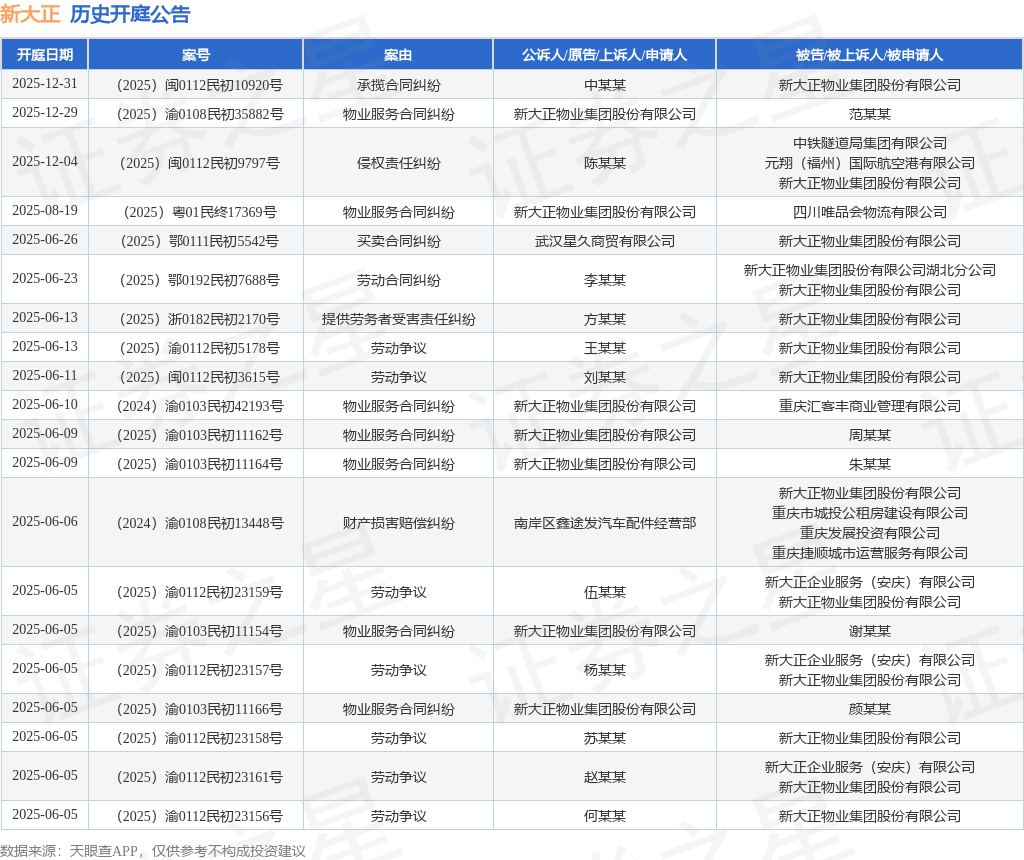 新大正 历史开庭公告

| 开庭日期 | 案号 | 案由 | 公诉人/原告/上诉人/申请人 | 被告/被上诉人/被申请人 |
|---|---|---|---|---|
| 2025-12-31 | （2025）闽0112民初10920号 | 承揽合同纠纷 | 中某某 | 新大正物业集团股份有限公司 |
| 2025-12-29 | （2025）渝0108民初35882号 | 物业服务合同纠纷 | 新大正物业集团股份有限公司 | 范某某 |
| 2025-12-04 | （2025）闽0112民初9797号 | 侵权责任纠纷 | 陈某某 | 中铁隧道局集团有限公司 元翔（福州）国际航空港有限公司 新大正物业集团股份有限公司 |
| 2025-08-19 | （2025）粤01民终17369号 | 物业服务合同纠纷 | 新大正物业集团股份有限公司 | 四川唯品会物流有限公司 |
| 2025-06-26 | （2025）鄂0111民初5542号 | 买卖合同纠纷 | 武汉星久商贸有限公司 | 新大正物业集团股份有限公司 |
| 2025-06-23 | （2025）鄂0192民初7688号 | 劳动合同纠纷 | 李某某 | 新大正物业集团股份有限公司湖北分公司 新大正物业集团股份有限公司 |
| 2025-06-13 | （2025）浙0182民初2170号 | 提供劳务者受害责任纠纷 | 方某某 | 新大正物业集团股份有限公司 |
| 2025-06-13 | （2025）渝0112民初5178号 | 劳动争议 | 王某某 | 新大正物业集团股份有限公司 |
| 2025-06-11 | （2025）闽0112民初3615号 | 劳动争议 | 刘某某 | 新大正物业集团股份有限公司 |
| 2025-06-10 | （2024）渝0103民初42193号 | 物业服务合同纠纷 | 新大正物业集团股份有限公司 | 重庆汇客丰商业管理有限公司 |
| 2025-06-09 | （2025）渝0103民初11162号 | 物业服务合同纠纷 | 新大正物业集团股份有限公司 | 周某某 |
| 2025-06-09 | （2025）渝0103民初11164号 | 物业服务合同纠纷 | 新大正物业集团股份有限公司 | 朱某某 |
| 2025-06-06 | （2024）渝0108民初13448号 | 财产损害赔偿纠纷 | 南岸区鑫途发汽车配件经营部 | 新大正物业集团股份有限公司 重庆市城投公租房建设有限公司 重庆发展投资有限公司 重庆捷顺城市运营服务有限公司 |
| 2025-06-05 | （2025）渝0112民初23159号 | 劳动争议 | 伍某某 | 新大正企业服务（安庆）有限公司 新大正物业集团股份有限公司 |
| 2025-06-05 | （2025）渝0103民初11154号 | 物业服务合同纠纷 | 新大正物业集团股份有限公司 | 谢某某 |
| 2025-06-05 | （2025）渝0112民初23157号 | 劳动争议 | 杨某某 | 新大正企业服务（安庆）有限公司 新大正物业集团股份有限公司 |
| 2025-06-05 | （2025）渝0103民初11166号 | 物业服务合同纠纷 | 新大正物业集团股份有限公司 | 颜某某 |
| 2025-06-05 | （2025）渝0112民初23158号 | 劳动争议 | 苏某某 | 新大正物业集团股份有限公司 |
| 2025-06-05 | （2025）渝0112民初23161号 | 劳动争议 | 赵某某 | 新大正企业服务（安庆）有限公司 新大正物业集团股份有限公司 |
| 2025-06-05 | （2025）渝0112民初23156号 | 劳动争议 | 何某某 | 新大正物业集团股份有限公司 |

数据来源：天眼查APP，仅供参考不构成投资建议